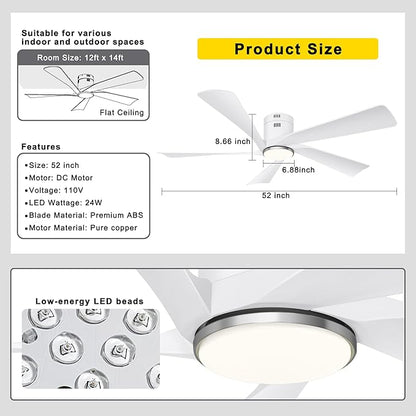 Suitable for various indoor and outdoor spaces

Room Size: 12ft x 14ft

Flat Ceiling

Product Size

8.66 inch

6.88inch

52 inch

Features

•Size: 52 inch
•Motor: DC Motor
•Voltage: 110V
•LED Wattage: 24W
•Blade Material: Premium ABS
•Motor Material: Pure copper

Low-energy LED beads